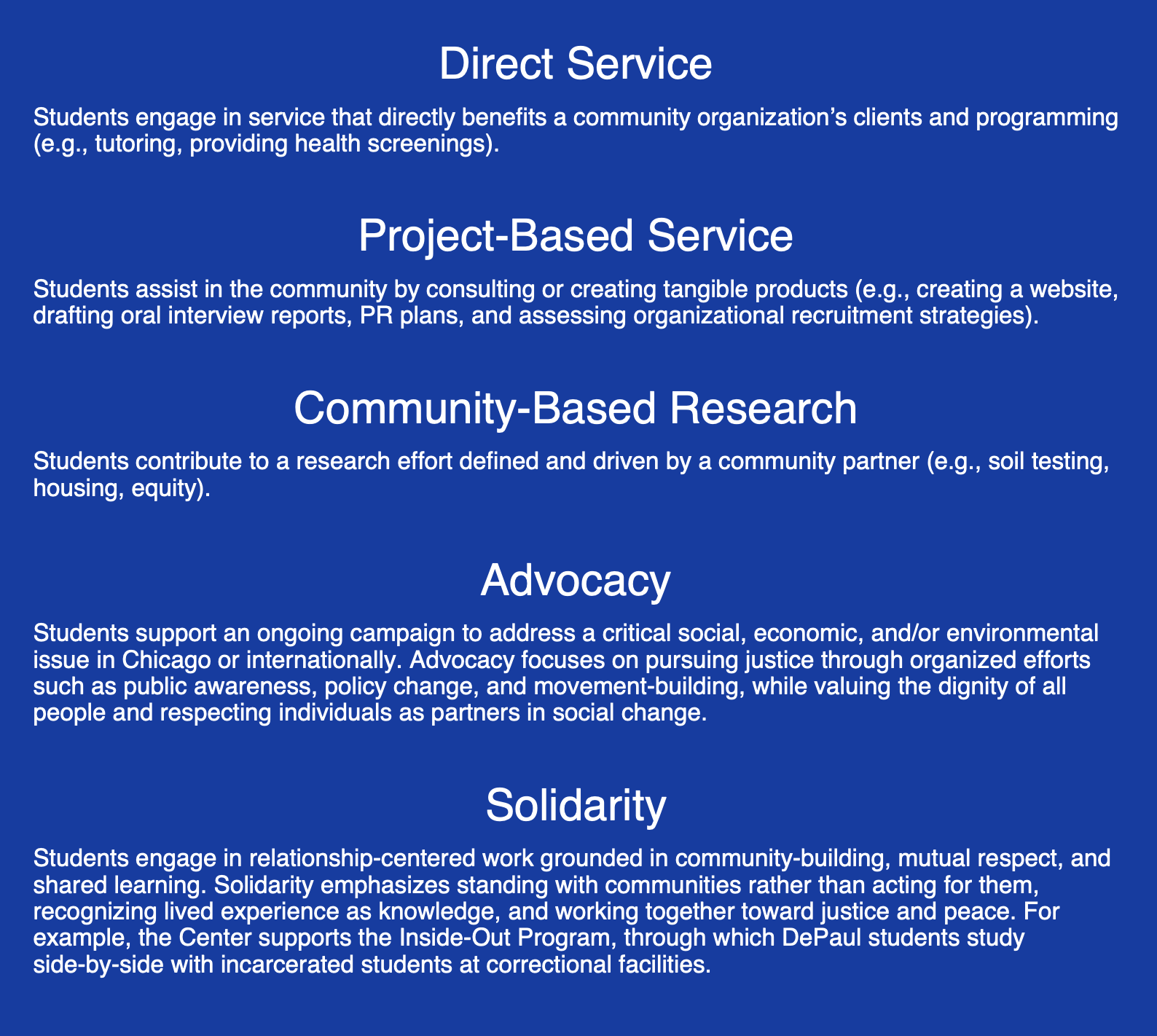 Direct Service

Students engage in service that directly benefits a community organization's clients and programming (e.g., tutoring, providing health screenings).

Project-Based Service

Students assist in the community by consulting or creating tangible products (e.g., creating a website, drafting oral interview reports, PR plans, and assessing organizational recruitment strategies).

Community-Based Research

Students contribute to a research effort defined and driven by a community partner (e.g., soil testing, housing, equity).

Advocacy

Students support an ongoing campaign to address a critical social, economic, and/or environmental issue in Chicago or internationally. Advocacy focuses on pursuing justice through organized efforts such as public awareness, policy change, and movement-building, while valuing the dignity of all people and respecting individuals as partners in social change.

Solidarity

Students engage in relationship-centered work grounded in community-building, mutual respect, and shared learning. Solidarity emphasizes standing with communities rather than acting for them, recognizing lived experience as knowledge, and working together toward justice and peace. For example, the Center supports the Inside-Out Program, through which DePaul students study side-by-side with incarcerated students at correctional facilities.